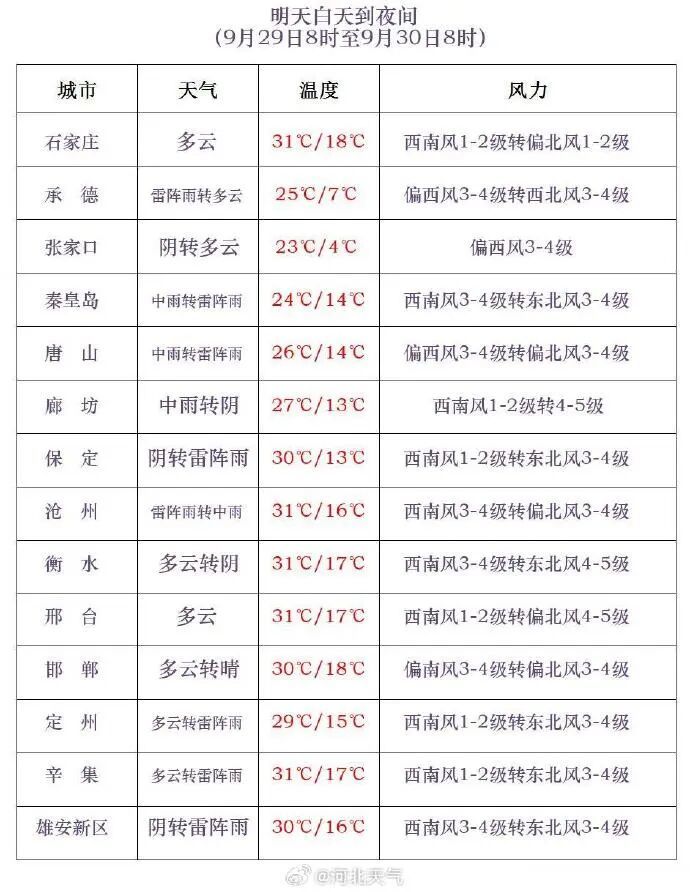 明天白天到夜间
(9月29日8时至9月30日8时)

| 城市 | 天气 | 温度 | 风力 |
|---|---|---|---|
| 石家庄 | 多云 | 31℃/18℃ | 西南风1-2级转偏北风1-2级 |
| 承　德 | 雷阵雨转多云 | 25℃/7℃ | 偏西风3-4级转西北风3-4级 |
| 张家口 | 阴转多云 | 23℃/4℃ | 偏西风3-4级 |
| 秦皇岛 | 中雨转雷阵雨 | 24℃/14℃ | 西南风3-4级转东北风3-4级 |
| 唐　山 | 中雨转雷阵雨 | 26℃/14℃ | 偏西风3-4级转偏北风3-4级 |
| 廊　坊 | 中雨转阴 | 27℃/13℃ | 西南风1-2级转4-5级 |
| 保　定 | 阴转雷阵雨 | 30℃/13℃ | 西南风1-2级转东北风3-4级 |
| 沧　州 | 雷阵雨转中雨 | 31℃/16℃ | 西南风3-4级转偏北风3-4级 |
| 衡　水 | 多云转阴 | 31℃/17℃ | 西南风3-4级转东北风4-5级 |
| 邢　台 | 多云 | 31℃/17℃ | 西南风1-2级转偏北风4-5级 |
| 邯　郸 | 多云转晴 | 30℃/18℃ | 偏南风3-4级转偏北风3-4级 |
| 定　州 | 多云转雷阵雨 | 29℃/15℃ | 西南风1-2级转东北风3-4级 |
| 辛　集 | 多云转雷阵雨 | 31℃/17℃ | 西南风1-2级转东北风3-4级 |
| 雄安新区 | 阴转雷阵雨 | 30℃/16℃ | 西南风3-4级转东北风3-4级 |

@河北天气